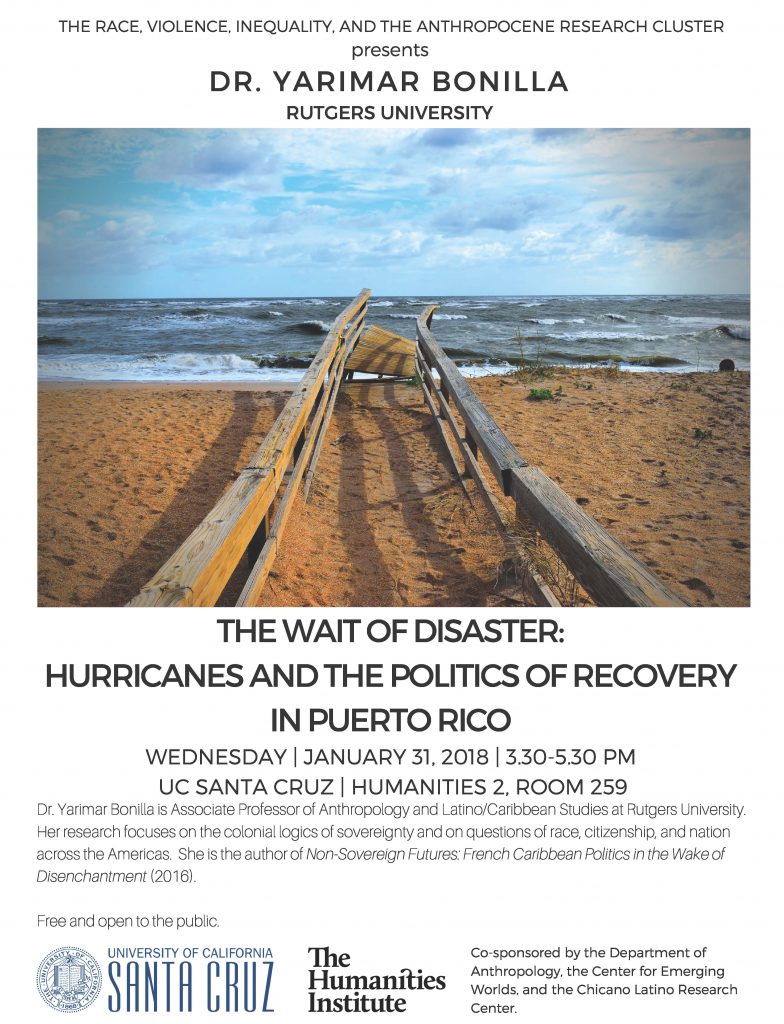 THE RACE, VIOLENCE, INEQUALITY, AND THE ANTHROPOCENE RESEARCH CLUSTER
presents
DR. YARIMAR BONILLA
RUTGERS UNIVERSITY

THE WAIT OF DISASTER:
HURRICANES AND THE POLITICS OF RECOVERY
IN PUERTO RICO

WEDNESDAY | JANUARY 31, 2018 | 3.30-5.30 PM
UC SANTA CRUZ | HUMANITIES 2, ROOM 259

Dr. Yarimar Bonilla is Associate Professor of Anthropology and Latino/Caribbean Studies at Rutgers University. Her research focuses on the colonial logics of sovereignty and on questions of race, citizenship, and nation across the Americas. She is the author of Non-Sovereign Futures: French Caribbean Politics in the Wake of Disenchantment (2016).

Free and open to the public.

UNIVERSITY OF CALIFORNIA
SANTA CRUZ

The Humanities Institute

Co-sponsored by the Department of Anthropology, the Center for Emerging Worlds, and the Chicano Latino Research Center.